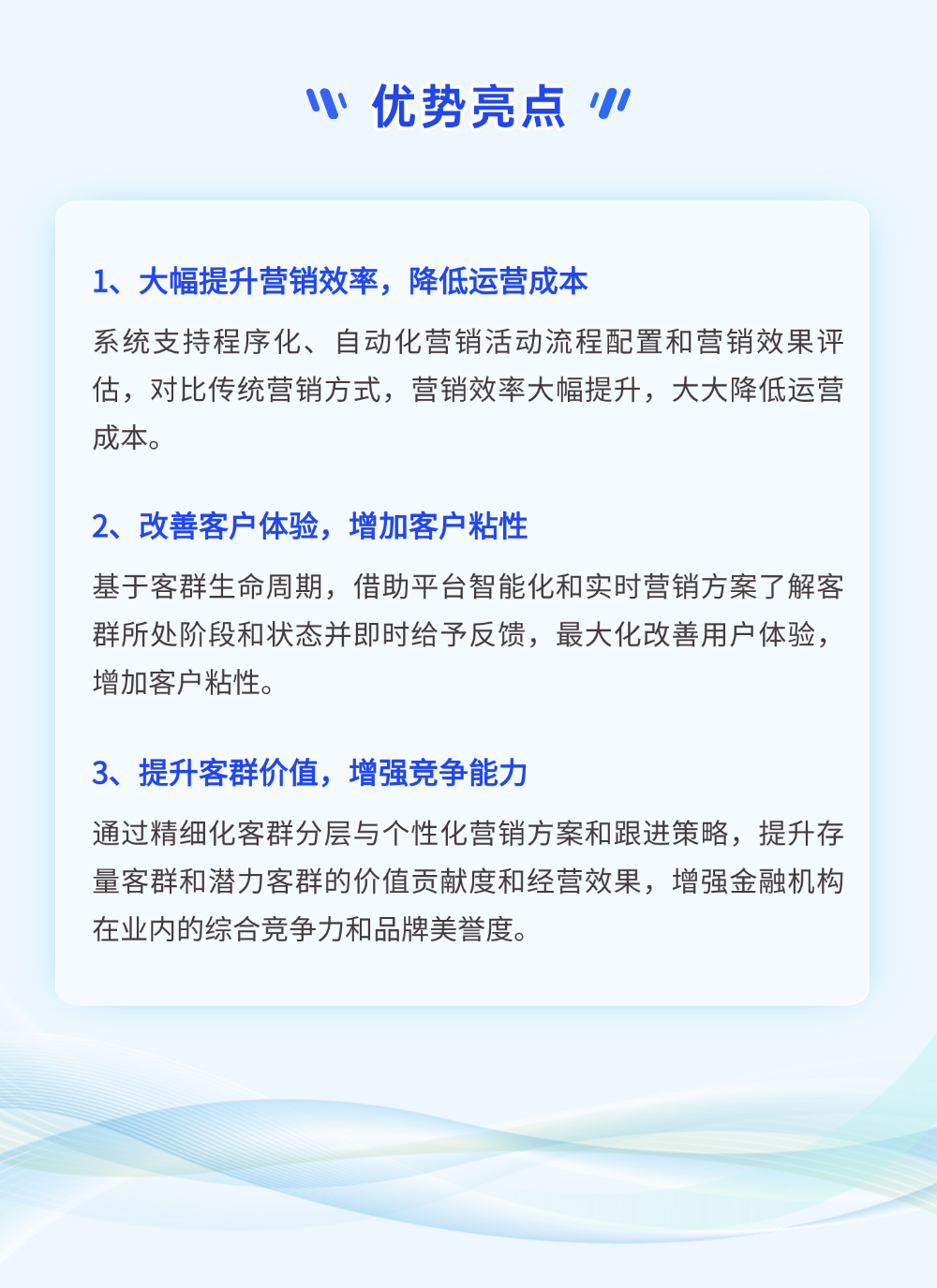 优势亮点

1、大幅提升营销效率，降低运营成本

系统支持程序化、自动化营销活动流程配置和营销效果评估，对比传统营销方式，营销效率大幅提升，大大降低运营成本。

2、改善客户体验，增加客户粘性

基于客群生命周期，借助平台智能化和实时营销方案了解客群所处阶段和状态并即时给予反馈，最大化改善用户体验，增加客户粘性。

3、提升客群价值，增强竞争能力

通过精细化客群分层与个性化营销方案和跟进策略，提升存量客群和潜力客群的价值贡献度和经营效果，增强金融机构在业内的综合竞争力和品牌美誉度。